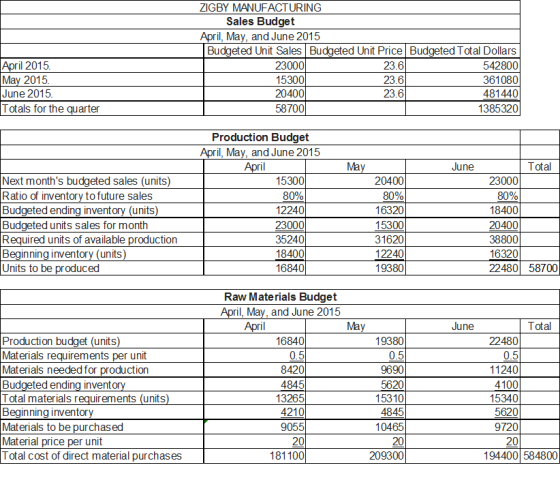 ZIGBY MANUFACTURING
Sales Budget
April, May, and June 2015

| | Budgeted Unit Sales | Budgeted Unit Price | Budgeted Total Dollars |
|---|---|---|---|
| April 2015. | 23000 | 23.6 | 542800 |
| May 2015. | 15300 | 23.6 | 361080 |
| June 2015. | 20400 | 23.6 | 481440 |
| Totals for the quarter | 58700 | | 1385320 |

Production Budget
April, May, and June 2015

| | April | May | June | Total |
|---|---|---|---|---|
| Next month's budgeted sales (units) | 15300 | 20400 | 23000 | |
| Ratio of inventory to future sales | 80% | 80% | 80% | |
| Budgeted ending inventory (units) | 12240 | 16320 | 18400 | |
| Budgeted units sales for month | 23000 | 15300 | 20400 | |
| Required units of available production | 35240 | 31620 | 38800 | |
| Beginning inventory (units) | 18400 | 12240 | 16320 | |
| Units to be produced | 16840 | 19380 | 22480 | 58700 |

Raw Materials Budget
April, May, and June 2015

| | April | May | June | Total |
|---|---|---|---|---|
| Production budget (units) | 16840 | 19380 | 22480 | |
| Materials requirements per unit | 0.5 | 0.5 | 0.5 | |
| Materials needed for production | 8420 | 9690 | 11240 | |
| Budgeted ending inventory | 4845 | 5620 | 4100 | |
| Total materials requirements (units) | 13265 | 15310 | 15340 | |
| Beginning inventory | 4210 | 4845 | 5620 | |
| Materials to be purchased | 9055 | 10465 | 9720 | |
| Material price per unit | 20 | 20 | 20 | |
| Total cost of direct material purchases | 181100 | 209300 | 194400 | 584800 |